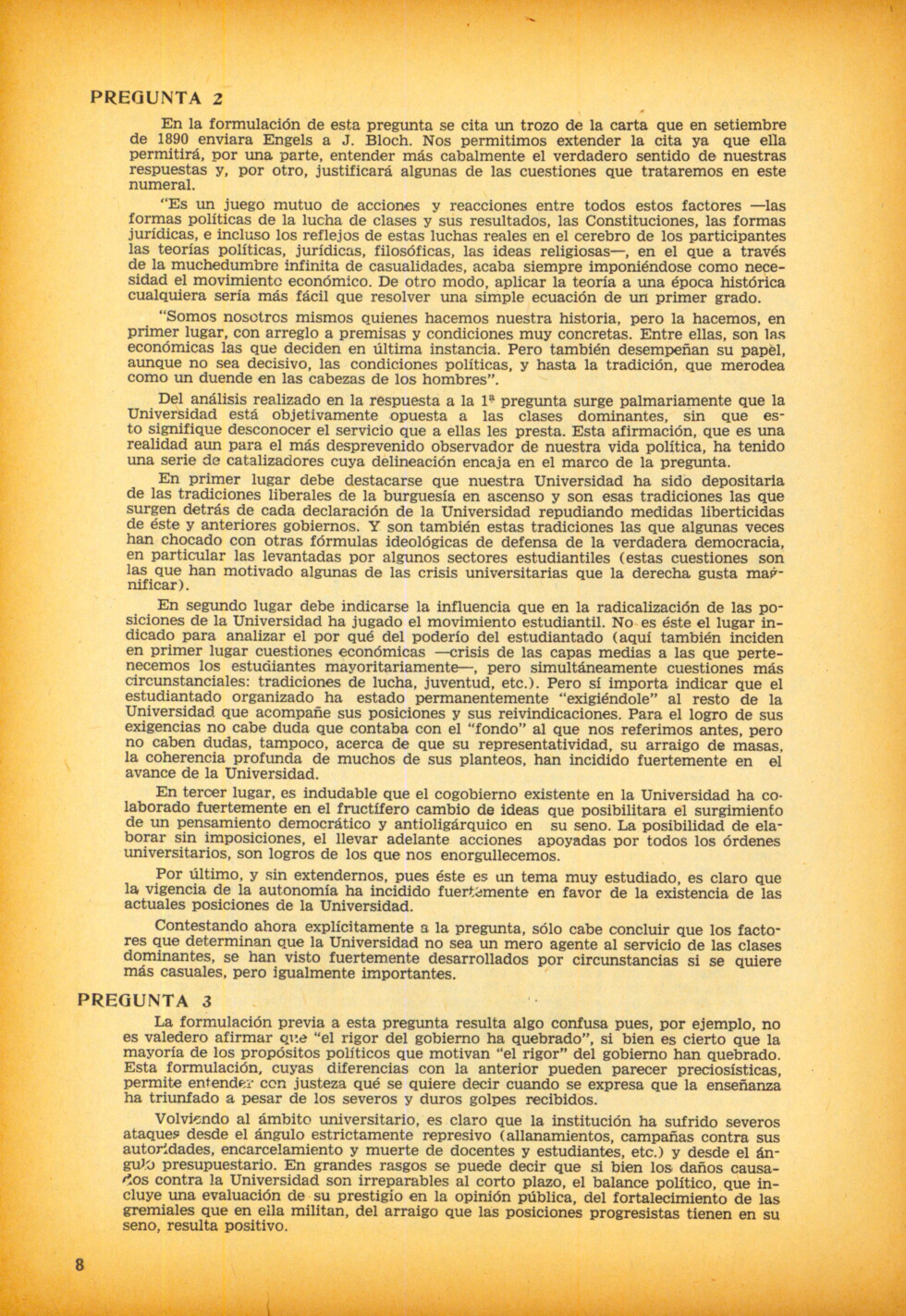 PREGUNTA 2

En la formulación de esta pregunta se cita un trozo de la carta que en setiembre de 1890 enviara Engels a J. Bloch. Nos permitimos extender la cita ya que ella permitirá, por una parte, entender más cabalmente el verdadero sentido de nuestras respuestas y, por otro, justificará algunas de las cuestiones que trataremos en este numeral.

"Es un juego mutuo de acciones y reacciones entre todos estos factores —las formas políticas de la lucha de clases y sus resultados, las Constituciones, las formas jurídicas, e incluso los reflejos de estas luchas reales en el cerebro de los participantes las teorías políticas, jurídicas, filosóficas, las ideas religiosas—, en el que a través de la muchedumbre infinita de casualidades, acaba siempre imponiéndose como necesidad el movimiento económico. De otro modo, aplicar la teoría a una época histórica cualquiera sería más fácil que resolver una simple ecuación de un primer grado.

"Somos nosotros mismos quienes hacemos nuestra historia, pero la hacemos, en primer lugar, con arreglo a premisas y condiciones muy concretas. Entre ellas, son las económicas las que deciden en última instancia. Pero también desempeñan su papèl, aunque no sea decisivo, las condiciones políticas, y hasta la tradición, que merodea como un duende en las cabezas de los hombres".

Del análisis realizado en la respuesta a la 1ª pregunta surge palmariamente que la Universidad está objetivamente opuesta a las clases dominantes, sin que esto signifique desconocer el servicio que a ellas les presta. Esta afirmación, que es una realidad aun para el más desprevenido observador de nuestra vida política, ha tenido una serie de catalizadores cuya delineación encaja en el marco de la pregunta.

En primer lugar debe destacarse que nuestra Universidad ha sido depositaria de las tradiciones liberales de la burguesía en ascenso y son esas tradiciones las que surgen detrás de cada declaración de la Universidad repudiando medidas liberticidas de éste y anteriores gobiernos. Y son también estas tradiciones las que algunas veces han chocado con otras fórmulas ideológicas de defensa de la verdadera democracia, en particular las levantadas por algunos sectores estudiantiles (estas cuestiones son las que han motivado algunas de las crisis universitarias que la derecha gusta magnificar).

En segundo lugar debe indicarse la influencia que en la radicalización de las posiciones de la Universidad ha jugado el movimiento estudiantil. No es éste el lugar indicado para analizar el por qué del poderío del estudiantado (aquí también inciden en primer lugar cuestiones económicas —crisis de las capas medias a las que pertenecemos los estudiantes mayoritariamente—, pero simultáneamente cuestiones más circunstanciales: tradiciones de lucha, juventud, etc.). Pero sí importa indicar que el estudiantado organizado ha estado permanentemente "exigiéndole" al resto de la Universidad que acompañe sus posiciones y sus reivindicaciones. Para el logro de sus exigencias no cabe duda que contaba con el "fondo" al que nos referimos antes, pero no caben dudas, tampoco, acerca de que su representatividad, su arraigo de masas, la coherencia profunda de muchos de sus planteos, han incidido fuertemente en el avance de la Universidad.

En tercer lugar, es indudable que el cogobierno existente en la Universidad ha colaborado fuertemente en el fructífero cambio de ideas que posibilitara el surgimiento de un pensamiento democrático y antioligárquico en su seno. La posibilidad de elaborar sin imposiciones, el llevar adelante acciones apoyadas por todos los órdenes universitarios, son logros de los que nos enorgullecemos.

Por último, y sin extendernos, pues éste es un tema muy estudiado, es claro que la vigencia de la autonomía ha incidido fuertemente en favor de la existencia de las actuales posiciones de la Universidad.

Contestando ahora explícitamente a la pregunta, sólo cabe concluir que los factores que determinan que la Universidad no sea un mero agente al servicio de las clases dominantes, se han visto fuertemente desarrollados por circunstancias si se quiere más casuales, pero igualmente importantes.

PREGUNTA 3

La formulación previa a esta pregunta resulta algo confusa pues, por ejemplo, no es valedero afirmar que "el rigor del gobierno ha quebrado", si bien es cierto que la mayoría de los propósitos políticos que motivan "el rigor" del gobierno han quebrado. Esta formulación, cuyas diferencias con la anterior pueden parecer preciosísticas, permite entender con justeza qué se quiere decir cuando se expresa que la enseñanza ha triunfado a pesar de los severos y duros golpes recibidos.

Volviendo al ámbito universitario, es claro que la institución ha sufrido severos ataques desde el ángulo estrictamente represivo (allanamientos, campañas contra sus autoridades, encarcelamiento y muerte de docentes y estudiantes, etc.) y desde el ángulo presupuestario. En grandes rasgos se puede decir que si bien los daños causados contra la Universidad son irreparables al corto plazo, el balance político, que incluye una evaluación de su prestigio en la opinión pública, del fortalecimiento de las gremiales que en ella militan, del arraigo que las posiciones progresistas tienen en su seno, resulta positivo.

8